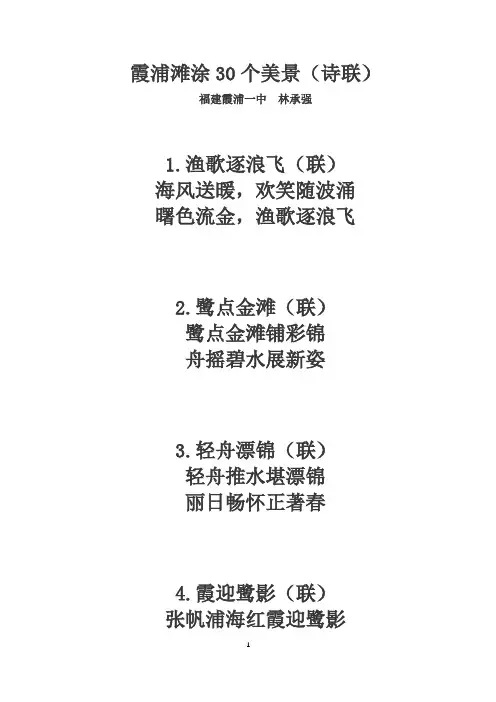 霞浦滩涂30个美景（诗联）

福建霞浦一中 林承强

1.渔歌逐浪飞（联）
海风送暖，欢笑随波涌
曙色流金，渔歌逐浪飞

2.鹭点金滩（联）
鹭点金滩铺彩锦
舟摇碧水展新姿

3.轻舟漂锦（联）
轻舟推水堪漂锦
丽日畅怀正著春

4.霞迎鹭影（联）
张帆浦海红霞迎鹭影

1